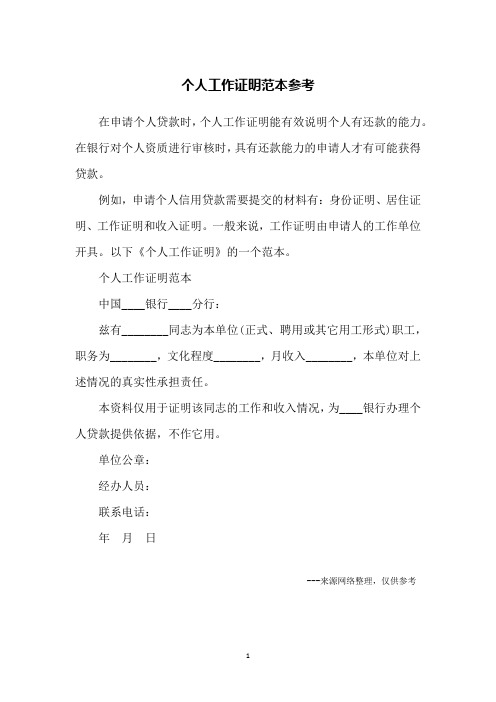 个人工作证明范本参考

在申请个人贷款时，个人工作证明能有效说明个人有还款的能力。在银行对个人资质进行审核时，具有还款能力的申请人才有可能获得贷款。

例如，申请个人信用贷款需要提交的材料有：身份证明、居住证明、工作证明和收入证明。一般来说，工作证明由申请人的工作单位开具。以下《个人工作证明》的一个范本。

个人工作证明范本

中国____银行____分行：

兹有________同志为本单位(正式、聘用或其它用工形式)职工，职务为________，文化程度________，月收入________，本单位对上述情况的真实性承担责任。

本资料仅用于证明该同志的工作和收入情况，为____银行办理个人贷款提供依据，不作它用。

单位公章：

经办人员：

联系电话：

年 月 日

---来源网络整理，仅供参考

1